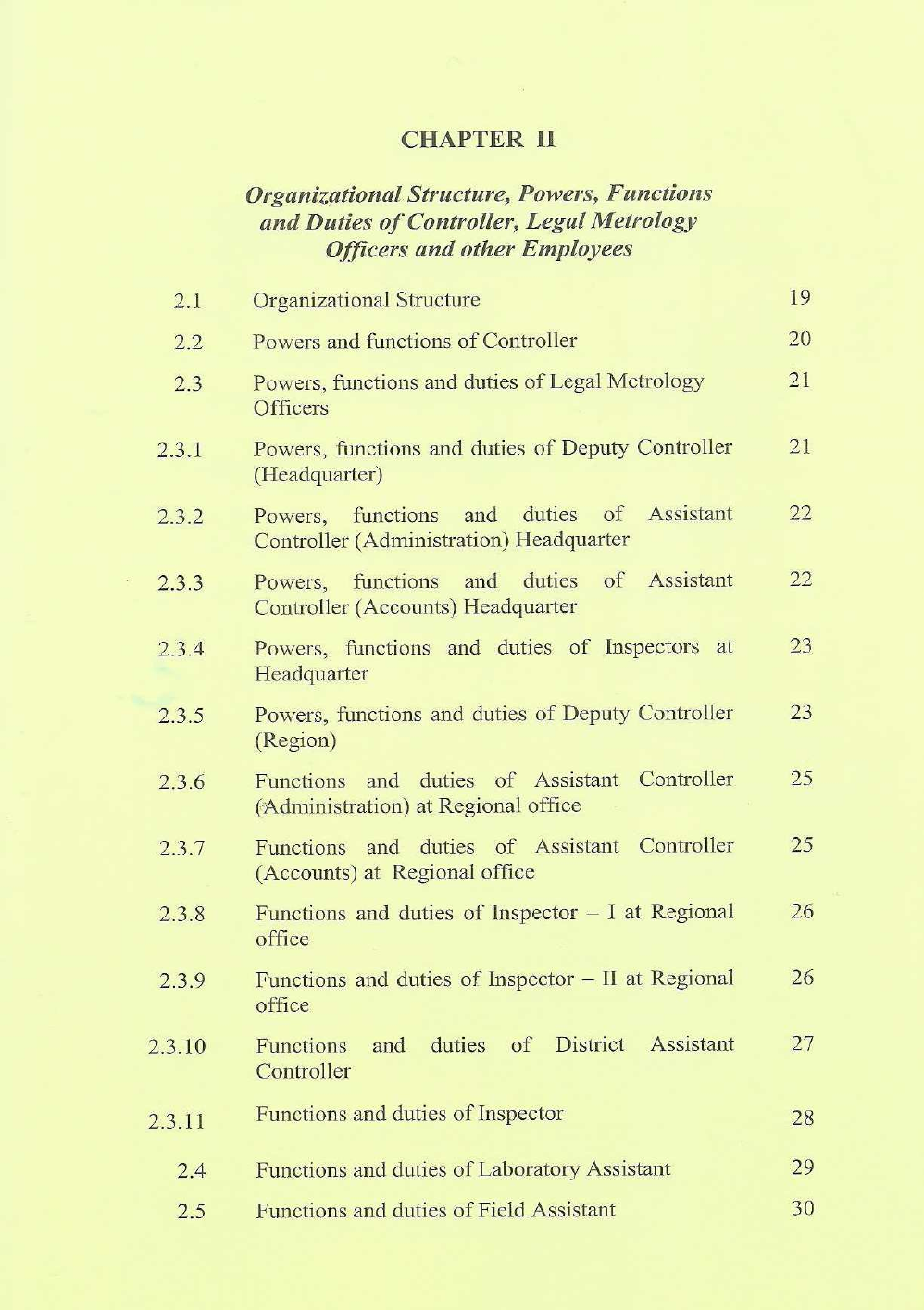 CHAPTER II

Organizational Structure, Powers, Functions and Duties of Controller, Legal Metrology Officers and other Employees

| | | |
|---|---|---|
| 2.1 | Organizational Structure | 19 |
| 2.2 | Powers and functions of Controller | 20 |
| 2.3 | Powers, functions and duties of Legal Metrology Officers | 21 |
| 2.3.1 | Powers, functions and duties of Deputy Controller (Headquarter) | 21 |
| 2.3.2 | Powers, functions and duties of Assistant Controller (Administration) Headquarter | 22 |
| 2.3.3 | Powers, functions and duties of Assistant Controller (Accounts) Headquarter | 22 |
| 2.3.4 | Powers, functions and duties of Inspectors at Headquarter | 23 |
| 2.3.5 | Powers, functions and duties of Deputy Controller (Region) | 23 |
| 2.3.6 | Functions and duties of Assistant Controller (Administration) at Regional office | 25 |
| 2.3.7 | Functions and duties of Assistant Controller (Accounts) at Regional office | 25 |
| 2.3.8 | Functions and duties of Inspector – I at Regional office | 26 |
| 2.3.9 | Functions and duties of Inspector – II at Regional office | 26 |
| 2.3.10 | Functions and duties of District Assistant Controller | 27 |
| 2.3.11 | Functions and duties of Inspector | 28 |
| 2.4 | Functions and duties of Laboratory Assistant | 29 |
| 2.5 | Functions and duties of Field Assistant | 30 |